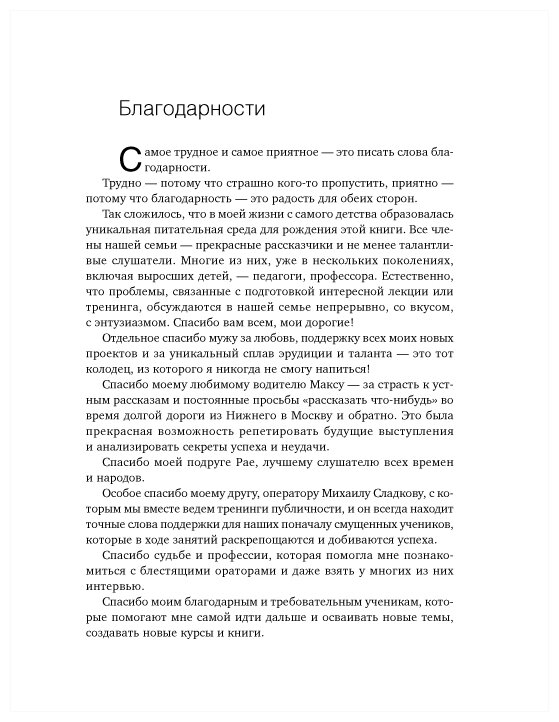 Благодарности

Самое трудное и самое приятное — это писать слова благодарности.

Трудно — потому что страшно кого-то пропустить, приятно — потому что благодарность — это радость для обеих сторон.

Так сложилось, что в моей жизни с самого детства образовалась уникальная питательная среда для рождения этой книги. Все члены нашей семьи — прекрасные рассказчики и не менее талантливые слушатели. Многие из них, уже в нескольких поколениях, включая выросших детей, — педагоги, профессора. Естественно, что проблемы, связанные с подготовкой интересной лекции или тренинга, обсуждаются в нашей семье непрерывно, со вкусом, с энтузиазмом. Спасибо вам всем, мои дорогие!

Отдельное спасибо мужу за любовь, поддержку всех моих новых проектов и за уникальный сплав эрудиции и таланта — это тот колодец, из которого я никогда не смогу напиться!

Спасибо моему любимому водителю Максу — за страсть к устным рассказам и постоянные просьбы «рассказать что-нибудь» во время долгой дороги из Нижнего в Москву и обратно. Это была прекрасная возможность репетировать будущие выступления и анализировать секреты успеха и неудачи.

Спасибо моей подруге Рае, лучшему слушателю всех времен и народов.

Особое спасибо моему другу, оператору Михаилу Сладкову, с которым мы вместе ведем тренинги публичности, и он всегда находит точные слова поддержки для наших поначалу смущенных учеников, которые в ходе занятий раскрепощаются и добиваются успеха.

Спасибо судьбе и профессии, которая помогла мне познакомиться с блестящими ораторами и даже взять у многих из них интервью.

Спасибо моим благодарным и требовательным ученикам, которые помогают мне самой идти дальше и осваивать новые темы, создавать новые курсы и книги.